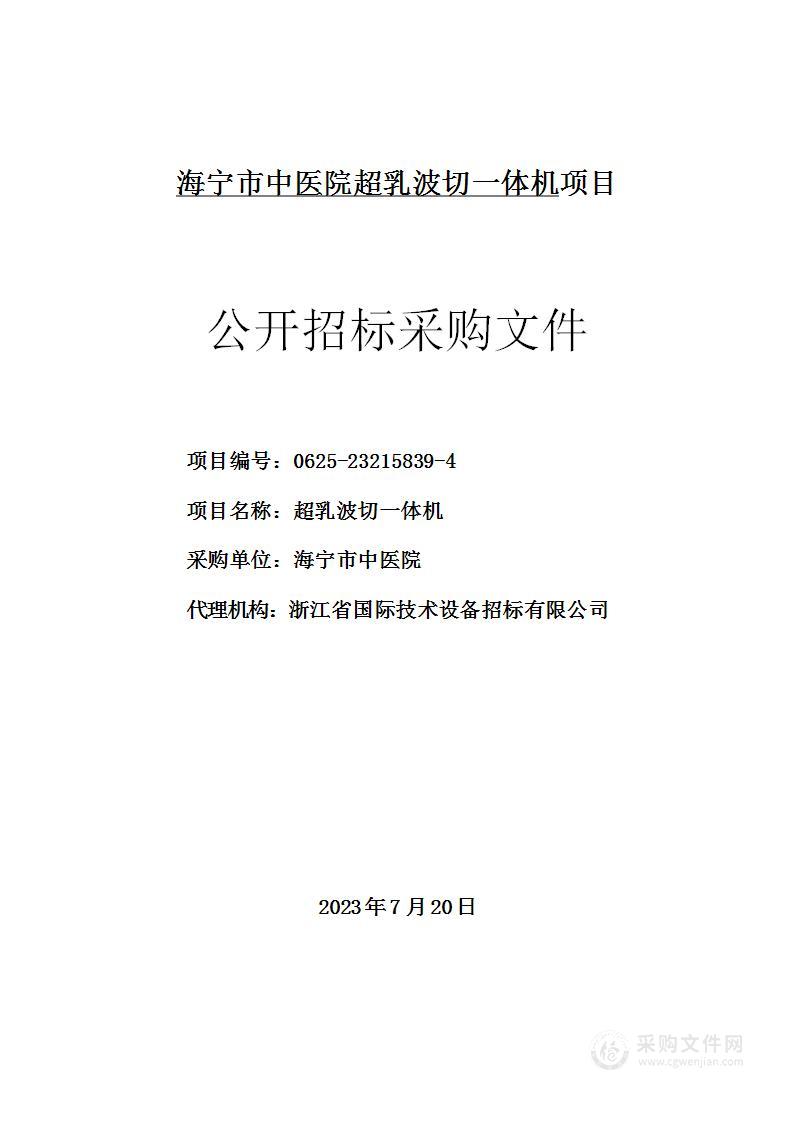 海宁市中医院超乳波切一体机项目

公开招标采购文件

项目编号：0625-23215839-4

项目名称：超乳波切一体机

采购单位：海宁市中医院

代理机构：浙江省国际技术设备招标有限公司

2023年7月20日

采购文件网
www.cgwenjian.com